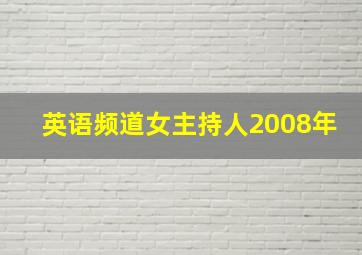 英语频道女主持人2008年